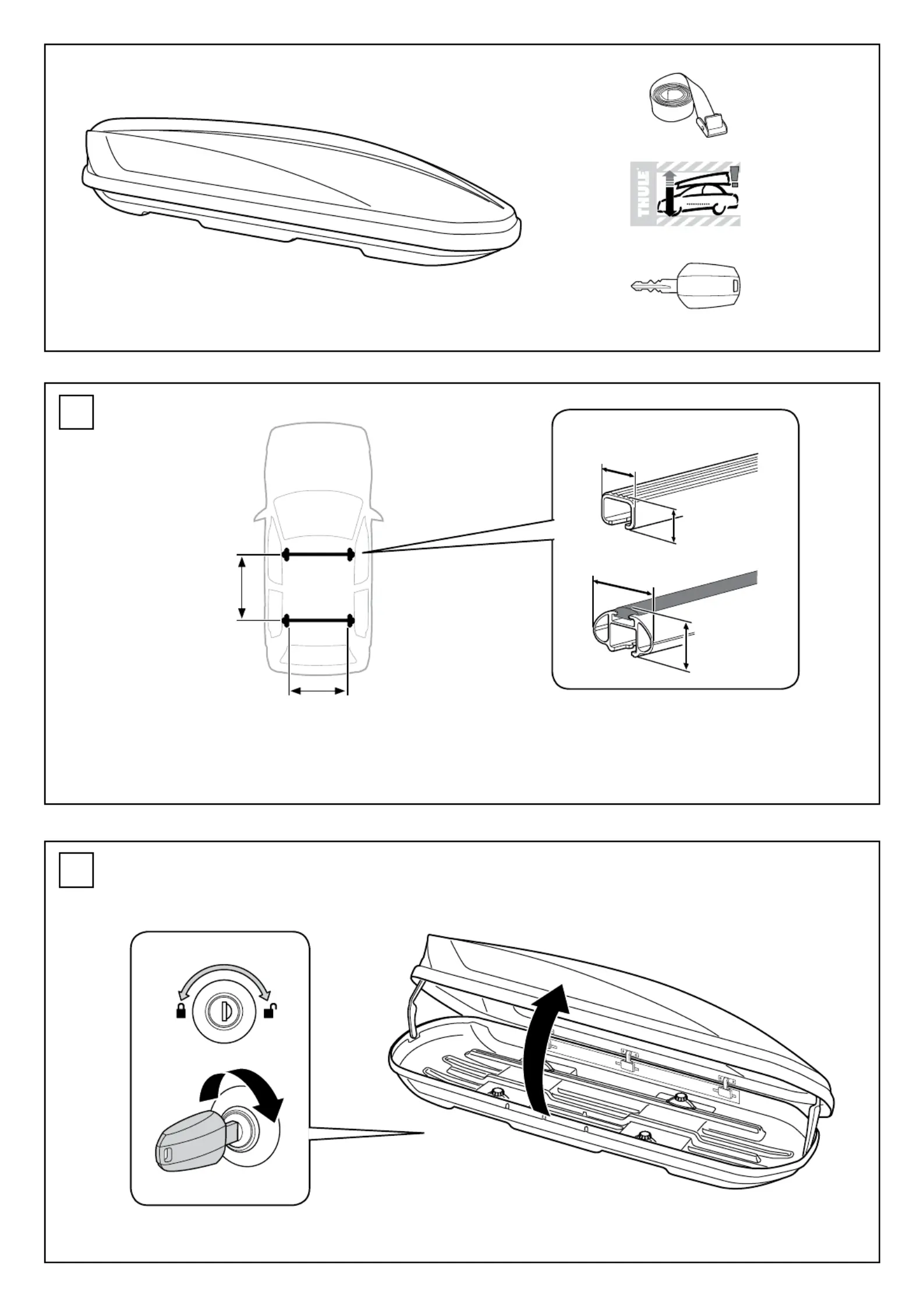 THULE